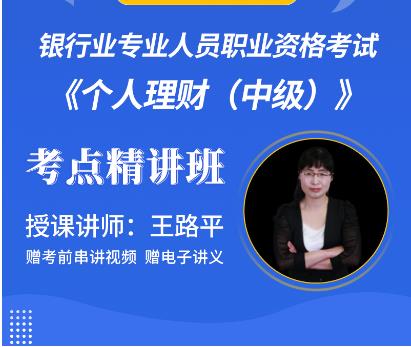 银行业专业人员职业资格考试

《个人理财（中级）》

考点精讲班

授课讲师：王路平

赠考前串讲视频 赠电子讲义